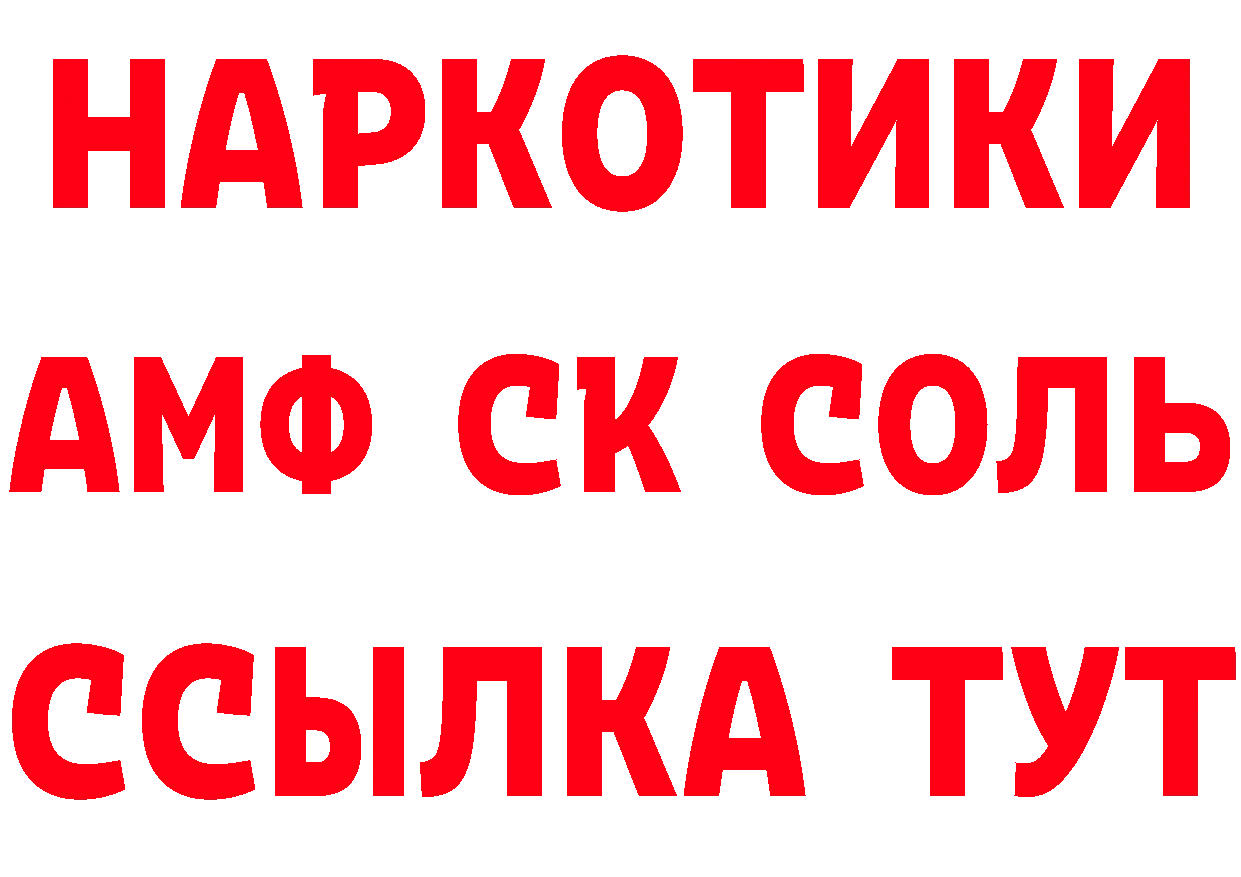 НАРКОТИКИ

АМФ СК СОЛЬ

ССЫЛКА ТУТ